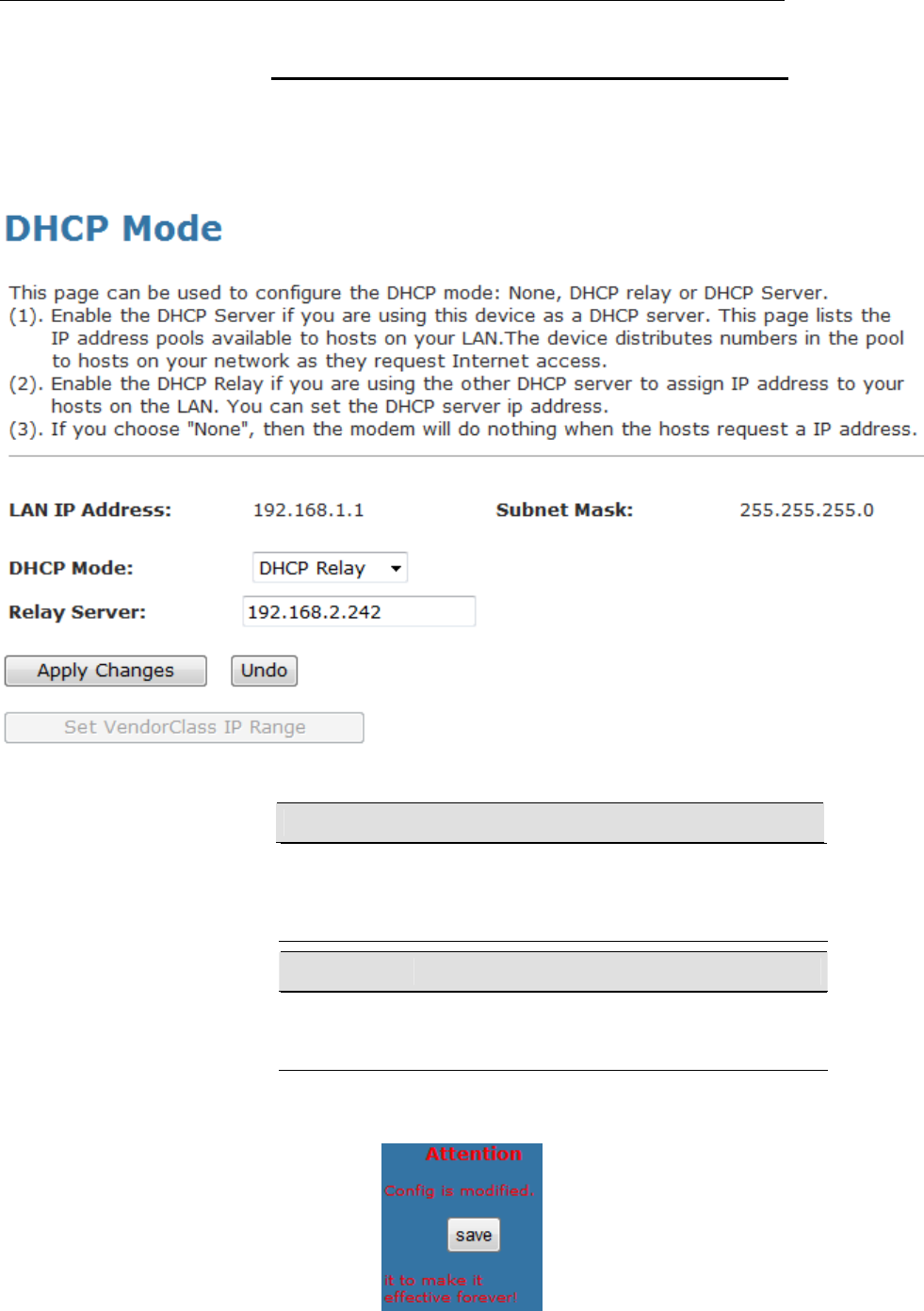 DHCP Mode

This page can be used to configure the DHCP mode: None, DHCP relay or DHCP Server.
(1). Enable the DHCP Server if you are using this device as a DHCP server. This page lists the IP address pools available to hosts on your LAN.The device distributes numbers in the pool to hosts on your network as they request Internet access.
(2). Enable the DHCP Relay if you are using the other DHCP server to assign IP address to your hosts on the LAN. You can set the DHCP server ip address.
(3). If you choose "None", then the modem will do nothing when the hosts request a IP address.

LAN IP Address: 192.168.1.1 Subnet Mask: 255.255.255.0

DHCP Mode: DHCP Relay

Relay Server: 192.168.2.242

Apply Changes Undo

Set VendorClass IP Range

Attention

Config is modified.

save

it to make it effective forever!